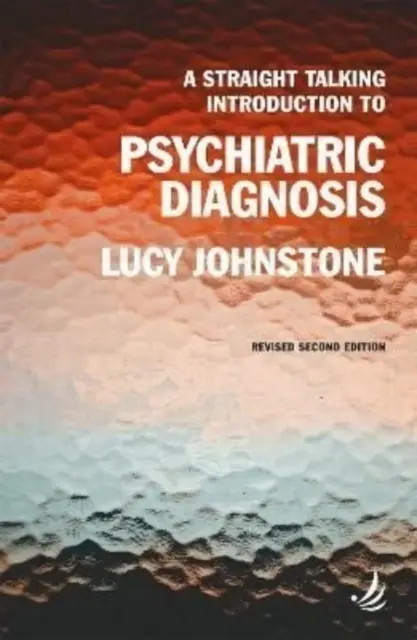 A STRAIGHT TALKING INTRODUCTION TO

PSYCHIATRIC DIAGNOSIS

LUCY JOHNSTONE

REVISED SECOND EDITION